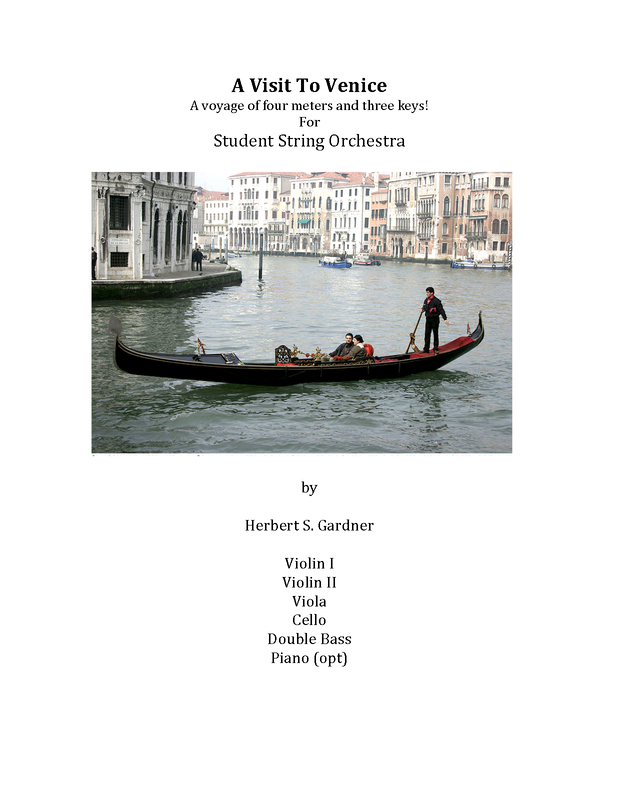 A Visit To Venice
A voyage of four meters and three keys!
For
Student String Orchestra

by

Herbert S. Gardner

Violin I
Violin II
Viola
Cello
Double Bass
Piano (opt)